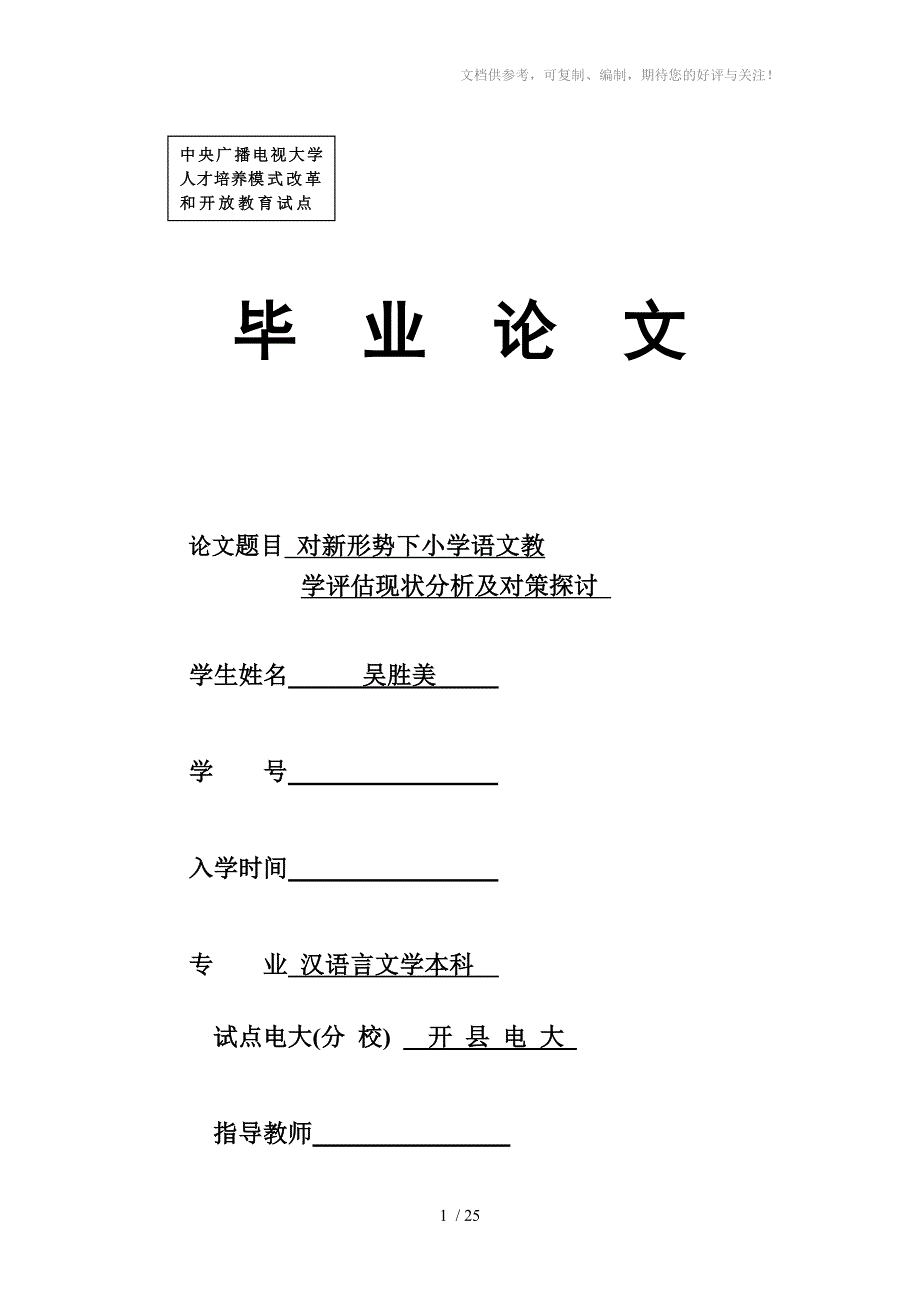 文档供参考，可复制、编制，期待您的好评与关注！

中央广播电视大学
人才培养模式改革
和开放教育试点

毕 业 论 文

论文题目 对新形势下小学语文教学评估现状分析及对策探讨

学生姓名 吴胜美

学 号

入学时间

专 业 汉语言文学本科

试点电大(分 校) 开 县 电 大

指导教师

1 / 25